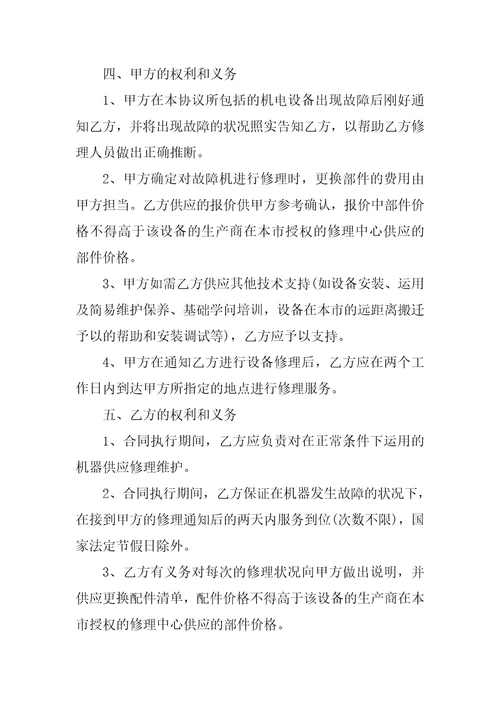 四、甲方的权利和义务

1、甲方在本协议所包括的机电设备出现故障后刚好通知乙方，并将出现故障的状况照实告知乙方，以帮助乙方修理人员做出正确推断。

2、甲方确定对故障机进行修理时，更换部件的费用由甲方担当。乙方供应的报价供甲方参考确认，报价中部件价格不得高于该设备的生产商在本市授权的修理中心供应的部件价格。

3、甲方如需乙方供应其他技术支持(如设备安装、运用及简易维护保养、基础学问培训，设备在本市的远距离搬迁予以的帮助和安装调试等)，乙方应予以支持。

4、甲方在通知乙方进行设备修理后，乙方应在两个工作日内到达甲方所指定的地点进行修理服务。

五、乙方的权利和义务

1、合同执行期间，乙方应负责对在正常条件下运用的机器供应修理维护。

2、合同执行期间，乙方保证在机器发生故障的状况下，在接到甲方的修理通知后的两天内服务到位(次数不限)，国家法定节假日除外。

3、乙方有义务对每次的修理状况向甲方做出说明，并供应更换配件清单，配件价格不得高于该设备的生产商在本市授权的修理中心供应的部件价格。